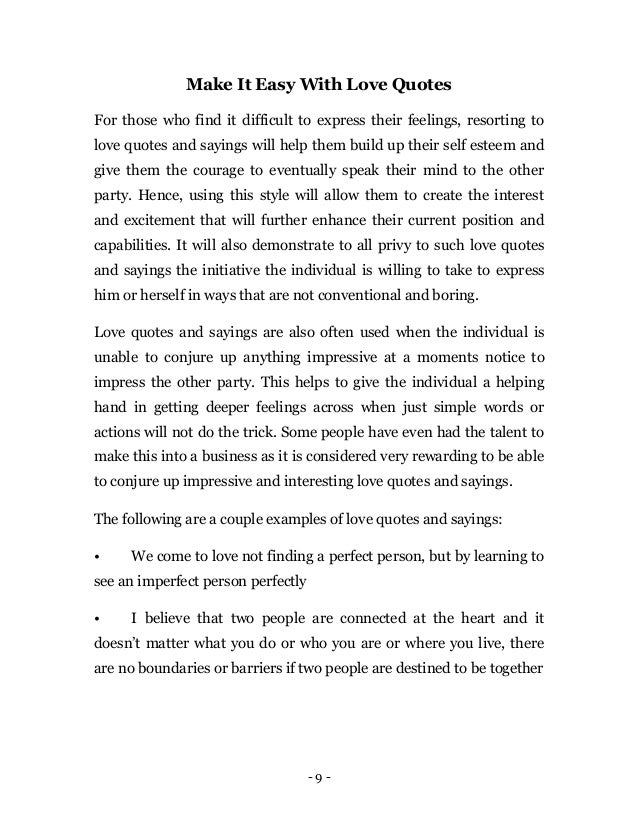 Make It Easy With Love Quotes

For those who find it difficult to express their feelings, resorting to love quotes and sayings will help them build up their self esteem and give them the courage to eventually speak their mind to the other party. Hence, using this style will allow them to create the interest and excitement that will further enhance their current position and capabilities. It will also demonstrate to all privy to such love quotes and sayings the initiative the individual is willing to take to express him or herself in ways that are not conventional and boring.

Love quotes and sayings are also often used when the individual is unable to conjure up anything impressive at a moments notice to impress the other party. This helps to give the individual a helping hand in getting deeper feelings across when just simple words or actions will not do the trick. Some people have even had the talent to make this into a business as it is considered very rewarding to be able to conjure up impressive and interesting love quotes and sayings.

The following are a couple examples of love quotes and sayings:

• We come to love not finding a perfect person, but by learning to see an imperfect person perfectly

• I believe that two people are connected at the heart and it doesn't matter what you do or who you are or where you live, there are no boundaries or barriers if two people are destined to be together

- 9 -